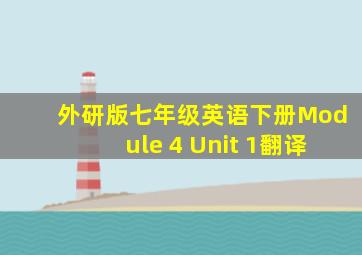 外研版七年级英语下册Module 4 Unit 1翻译